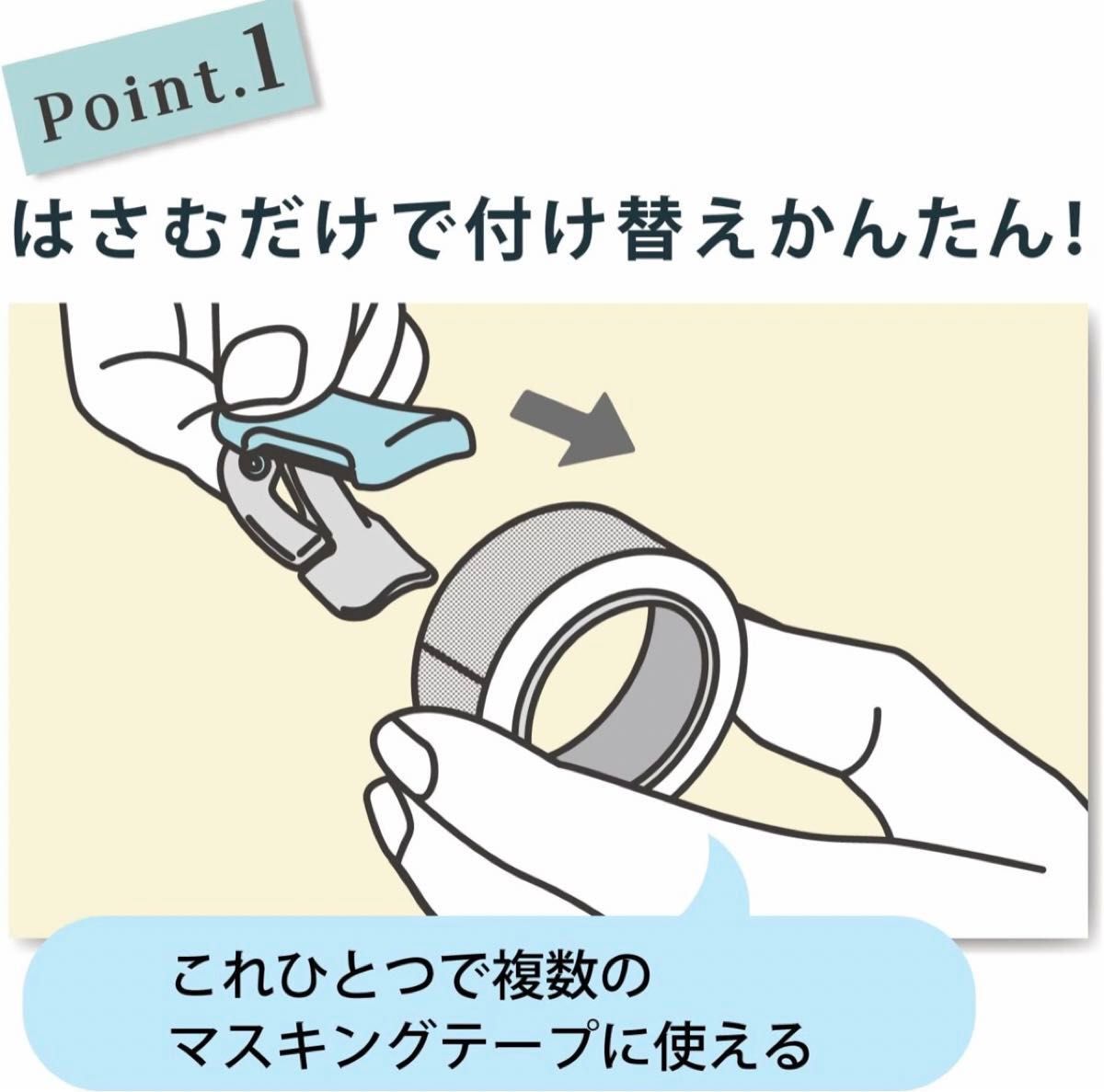 Point.1

はさむだけで付け替えかんたん!

これひとつで複数の
マスキングテープに使える